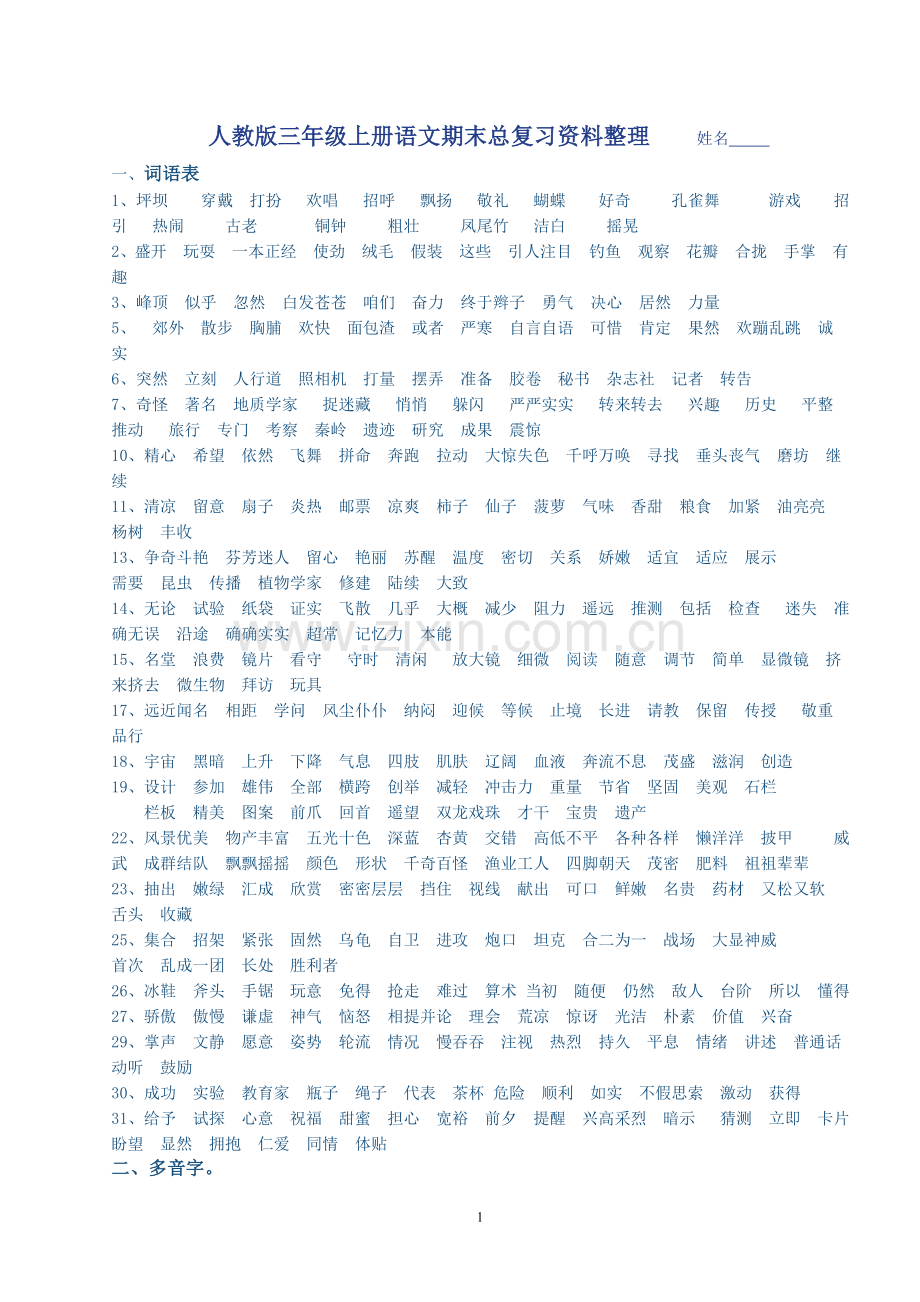 人教版三年级上册语文期末总复习资料整理　　姓名_____

一、词语表

1、坪坝　穿戴　打扮　欢唱　招呼　飘扬　敬礼　蝴蝶　好奇　孔雀舞　游戏　招引　热闹　古老　铜钟　粗壮　凤尾竹　洁白　摇晃

2、盛开　玩耍　一本正经　使劲　绒毛　假装　这些　引人注目　钓鱼　观察　花瓣　合拢　手掌　有趣

3、峰顶　似乎　忽然　白发苍苍　咱们　奋力　终于辫子　勇气　决心　居然　力量

5、　郊外　散步　胸脯　欢快　面包渣　或者　严寒　自言自语　可惜　肯定　果然　欢蹦乱跳　诚实

6、突然　立刻　人行道　照相机　打量　摆弄　准备　胶卷　秘书　杂志社　记者　转告

7、奇怪　著名　地质学家　捉迷藏　悄悄　躲闪　严严实实　转来转去　兴趣　历史　平整　推动　旅行　专门　考察　秦岭　遗迹　研究　成果　震惊

10、精心　希望　依然　飞舞　拼命　奔跑　拉动　大惊失色　千呼万唤　寻找　垂头丧气　磨坊　继续

11、清凉　留意　扇子　炎热　邮票　凉爽　柿子　仙子　菠萝　气味　香甜　粮食　加紧　油亮亮　杨树　丰收

13、争奇斗艳　芬芳迷人　留心　艳丽　苏醒　温度　密切　关系　娇嫩　适宜　适应　展示　需要　昆虫　传播　植物学家　修建　陆续　大致

14、无论　试验　纸袋　证实　飞散　几乎　大概　减少　阻力　遥远　推测　包括　检查　迷失　准确无误　沿途　确确实实　超常　记忆力　本能

15、名堂　浪费　镜片　看守　守时　清闲　放大镜　细微　阅读　随意　调节　简单　显微镜　挤来挤去　微生物　拜访　玩具

17、远近闻名　相距　学问　风尘仆仆　纳闷　迎候　等候　止境　长进　请教　保留　传授　敬重　品行

18、宇宙　黑暗　上升　下降　气息　四肢　肌肤　辽阔　血液　奔流不息　茂盛　滋润　创造

19、设计　参加　雄伟　全部　横跨　创举　减轻　冲击力　重量　节省　坚固　美观　石栏　栏板　精美　图案　前爪　回首　遥望　双龙戏珠　才干　宝贵　遗产

22、风景优美　物产丰富　五光十色　深蓝　杏黄　交错　高低不平　各种各样　懒洋洋　披甲　威武　成群结队　飘飘摇摇　颜色　形状　千奇百怪　渔业工人　四脚朝天　茂密　肥料　祖祖辈辈

23、抽出　嫩绿　汇成　欣赏　密密层层　挡住　视线　献出　可口　鲜嫩　名贵　药材　又松又软　舌头　收藏

25、集合　招架　紧张　固然　乌龟　自卫　进攻　炮口　坦克　合二为一　战场　大显神威　首次　乱成一团　长处　胜利者

26、冰鞋　斧头　手锯　玩意　免得　抢走　难过　算术　当初　随便　仍然　敌人　台阶　所以　懂得

27、骄傲　傲慢　谦虚　神气　恼怒　相提并论　理会　荒凉　惊讶　光洁　朴素　价值　兴奋

29、掌声　文静　愿意　姿势　轮流　情况　慢吞吞　注视　热烈　持久　平息　情绪　讲述　普通话　动听　鼓励

30、成功　实验　教育家　瓶子　绳子　代表　茶杯　危险　顺利　如实　不假思索　激动　获得

31、给予　试探　心意　祝福　甜蜜　担心　宽裕　前夕　提醒　兴高采烈　暗示　猜测　立即　卡片　盼望　显然　拥抱　仁爱　同情　体贴

二、多音字。

www.zixin.com.cn

1